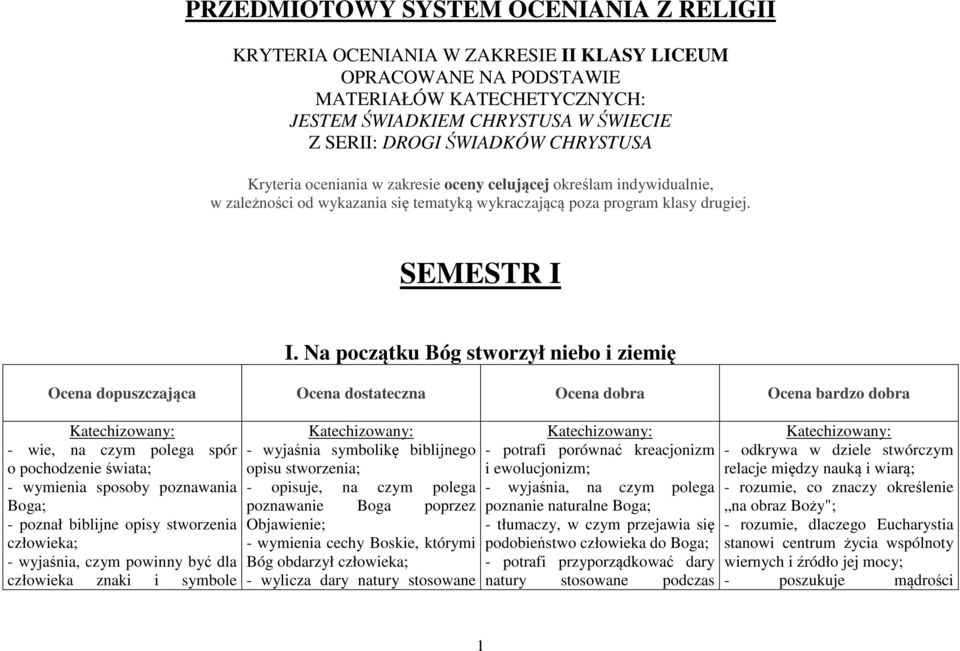 PRZEDMIOTOWY SYSTEM OCENIANIA Z RELIGII

KRYTERIA OCENIANIA W ZAKRESIE II KLASY LICEUM
OPRACOWANE NA PODSTAWIE
MATERIAŁÓW KATECHETYCZNYCH:
JESTEM ŚWIADKIEM CHRYSTUSA W ŚWIECIE
Z SERII: DROGI ŚWIADKÓW CHRYSTUSA

Kryteria oceniania w zakresie oceny celującej określam indywidualnie, w zależności od wykazania się tematyką wykraczającą poza program klasy drugiej.

SEMESTR I

I. Na początku Bóg stworzył niebo i ziemię

| Ocena dopuszczająca | Ocena dostateczna | Ocena dobra | Ocena bardzo dobra |
|---|---|---|---|
| Katechizowany: - wie, na czym polega spór o pochodzenie świata; - wymienia sposoby poznawania Boga; - poznał biblijne opisy stworzenia człowieka; - wyjaśnia, czym powinny być dla człowieka znaki i symbole | Katechizowany: - wyjaśnia symbolikę biblijnego opisu stworzenia; - opisuje, na czym polega poznawanie Boga poprzez Objawienie; - wymienia cechy Boskie, którymi Bóg obdarzył człowieka; - wylicza dary natury stosowane | Katechizowany: - potrafi porównać kreacjonizm i ewolucjonizm; - wyjaśnia, na czym polega poznanie naturalne Boga; - tłumaczy, w czym przejawia się podobieństwo człowieka do Boga; - potrafi przyporządkować dary natury stosowane podczas | Katechizowany: - odkrywa w dziele stwórczym relacje między nauką i wiarą; - rozumie, co znaczy określenie „na obraz Boży"; - rozumie, dlaczego Eucharystia stanowi centrum życia wspólnoty wiernych i źródło jej mocy; - poszukuje mądrości |

1